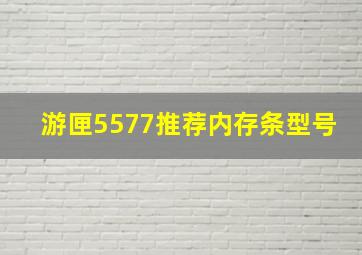 游匣5577推荐内存条型号